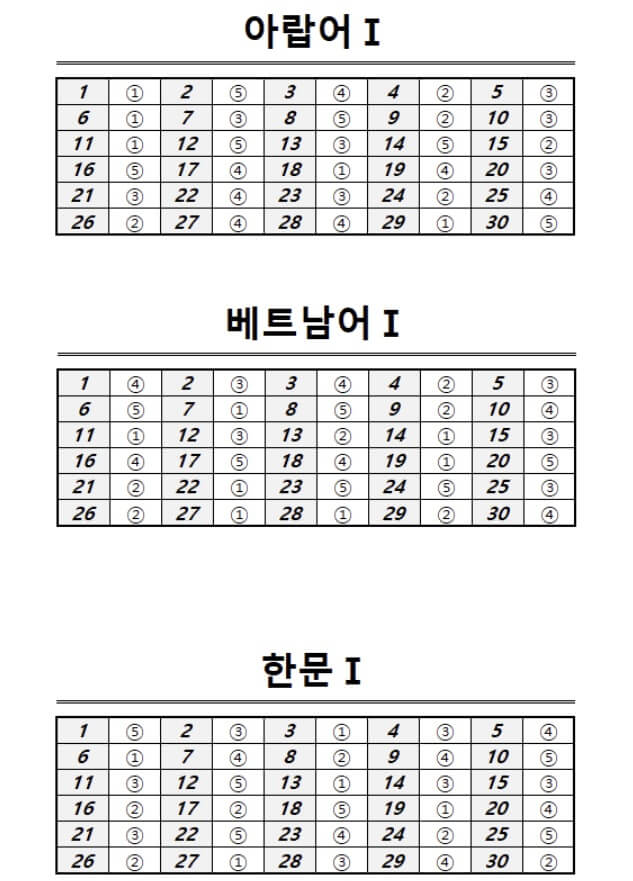 아랍어 I

| 1 | ① | 2 | ⑤ | 3 | ④ | 4 | ② | 5 | ③ |
|---|---|---|---|---|---|---|---|---|---|
| 6 | ① | 7 | ③ | 8 | ⑤ | 9 | ② | 10 | ③ |
| 11 | ① | 12 | ⑤ | 13 | ③ | 14 | ⑤ | 15 | ② |
| 16 | ⑤ | 17 | ④ | 18 | ① | 19 | ④ | 20 | ③ |
| 21 | ③ | 22 | ④ | 23 | ③ | 24 | ② | 25 | ④ |
| 26 | ② | 27 | ④ | 28 | ④ | 29 | ① | 30 | ⑤ |

베트남어 I

| 1 | ④ | 2 | ③ | 3 | ④ | 4 | ② | 5 | ③ |
|---|---|---|---|---|---|---|---|---|---|
| 6 | ⑤ | 7 | ① | 8 | ⑤ | 9 | ② | 10 | ④ |
| 11 | ① | 12 | ③ | 13 | ② | 14 | ① | 15 | ③ |
| 16 | ④ | 17 | ⑤ | 18 | ④ | 19 | ① | 20 | ⑤ |
| 21 | ② | 22 | ① | 23 | ⑤ | 24 | ⑤ | 25 | ③ |
| 26 | ② | 27 | ① | 28 | ① | 29 | ② | 30 | ④ |

한문 I

| 1 | ⑤ | 2 | ③ | 3 | ① | 4 | ③ | 5 | ④ |
|---|---|---|---|---|---|---|---|---|---|
| 6 | ① | 7 | ④ | 8 | ② | 9 | ④ | 10 | ⑤ |
| 11 | ③ | 12 | ⑤ | 13 | ① | 14 | ③ | 15 | ③ |
| 16 | ② | 17 | ② | 18 | ⑤ | 19 | ① | 20 | ④ |
| 21 | ③ | 22 | ⑤ | 23 | ④ | 24 | ② | 25 | ⑤ |
| 26 | ② | 27 | ① | 28 | ③ | 29 | ④ | 30 | ② |